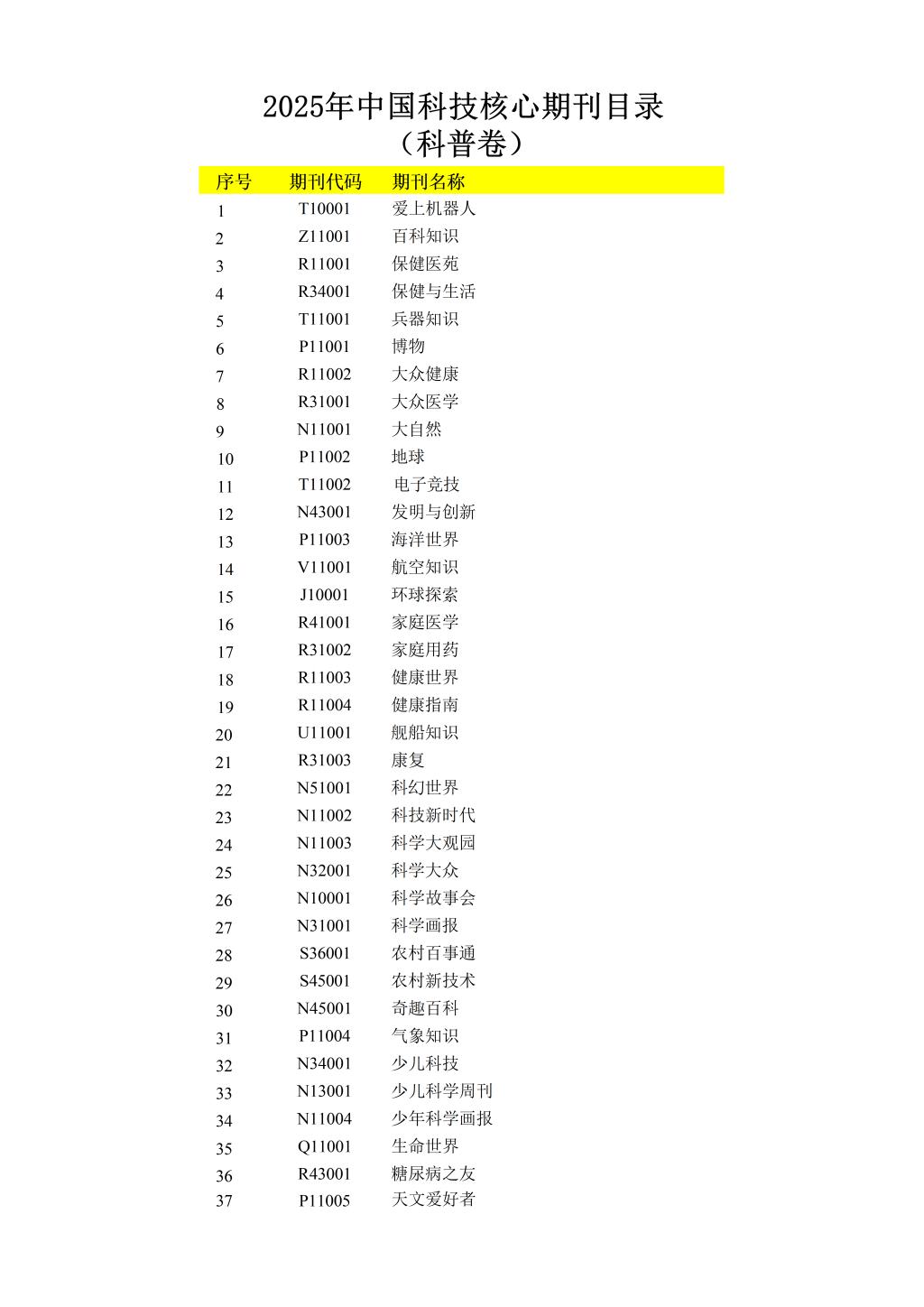 2025年中国科技核心期刊目录
（科普卷）

| 序号 | 期刊代码 | 期刊名称 |
|---|---|---|
| 1 | T10001 | 爱上机器人 |
| 2 | Z11001 | 百科知识 |
| 3 | R11001 | 保健医苑 |
| 4 | R34001 | 保健与生活 |
| 5 | T11001 | 兵器知识 |
| 6 | P11001 | 博物 |
| 7 | R11002 | 大众健康 |
| 8 | R31001 | 大众医学 |
| 9 | N11001 | 大自然 |
| 10 | P11002 | 地球 |
| 11 | T11002 | 电子竞技 |
| 12 | N43001 | 发明与创新 |
| 13 | P11003 | 海洋世界 |
| 14 | V11001 | 航空知识 |
| 15 | J10001 | 环球探索 |
| 16 | R41001 | 家庭医学 |
| 17 | R31002 | 家庭用药 |
| 18 | R11003 | 健康世界 |
| 19 | R11004 | 健康指南 |
| 20 | U11001 | 舰船知识 |
| 21 | R31003 | 康复 |
| 22 | N51001 | 科幻世界 |
| 23 | N11002 | 科技新时代 |
| 24 | N11003 | 科学大观园 |
| 25 | N32001 | 科学大众 |
| 26 | N10001 | 科学故事会 |
| 27 | N31001 | 科学画报 |
| 28 | S36001 | 农村百事通 |
| 29 | S45001 | 农村新技术 |
| 30 | N45001 | 奇趣百科 |
| 31 | P11004 | 气象知识 |
| 32 | N34001 | 少儿科技 |
| 33 | N13001 | 少儿科学周刊 |
| 34 | N11004 | 少年科学画报 |
| 35 | Q11001 | 生命世界 |
| 36 | R43001 | 糖尿病之友 |
| 37 | P11005 | 天文爱好者 |